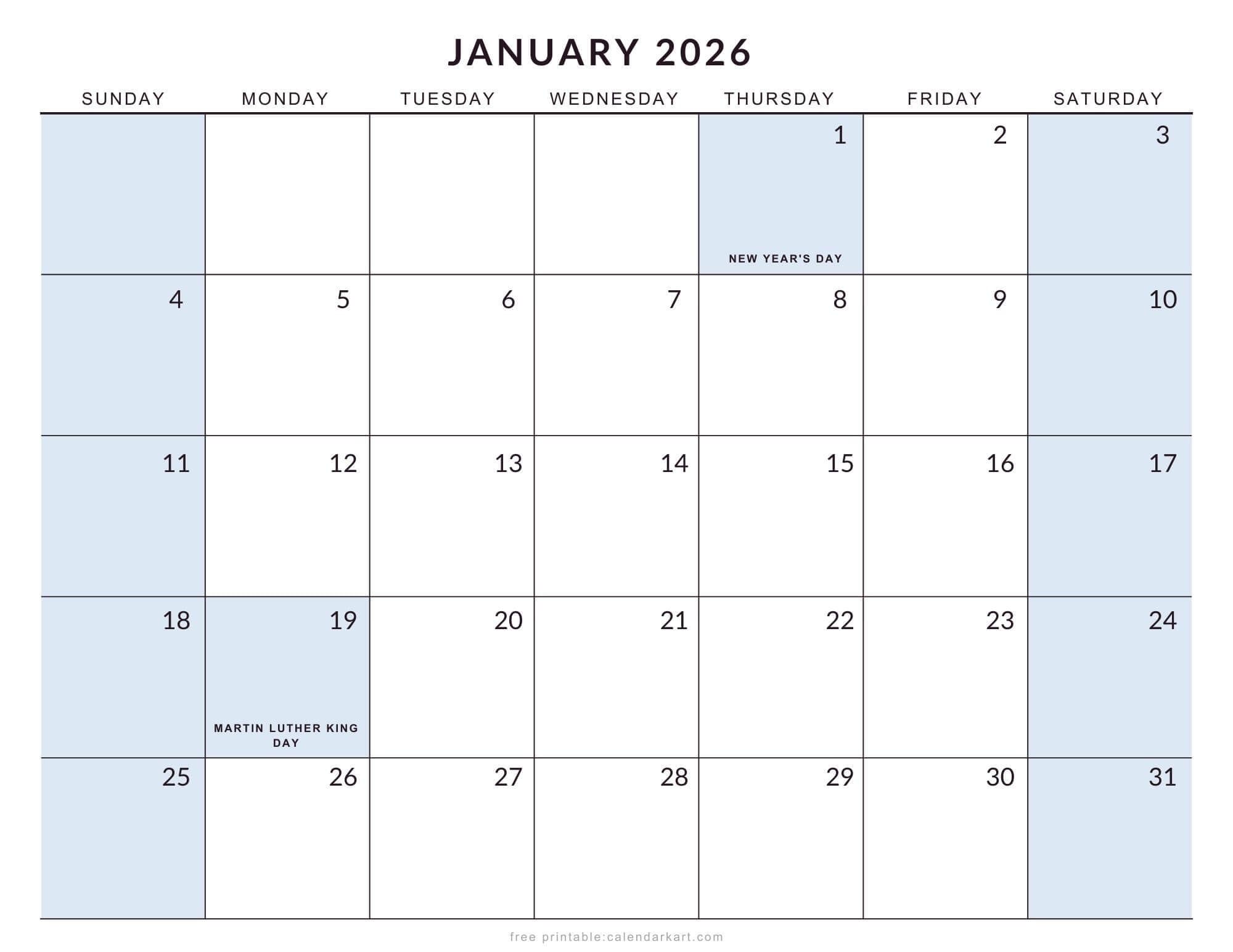 JANUARY 2026

| SUNDAY | MONDAY | TUESDAY | WEDNESDAY | THURSDAY | FRIDAY | SATURDAY |
|---|---|---|---|---|---|---|
| | | | | 1 NEW YEAR'S DAY | 2 | 3 |
| 4 | 5 | 6 | 7 | 8 | 9 | 10 |
| 11 | 12 | 13 | 14 | 15 | 16 | 17 |
| 18 | 19 MARTIN LUTHER KING DAY | 20 | 21 | 22 | 23 | 24 |
| 25 | 26 | 27 | 28 | 29 | 30 | 31 |

free printable:calendarkart.com